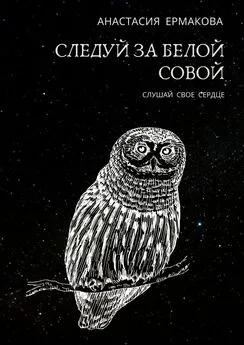 АНАСТАСИЯ ЕРМАКОВА

СЛЕДУЙ ЗА БЕЛОЙ СОВОЙ

СЛУШАЙ СВОЕ СЕРДЦЕ